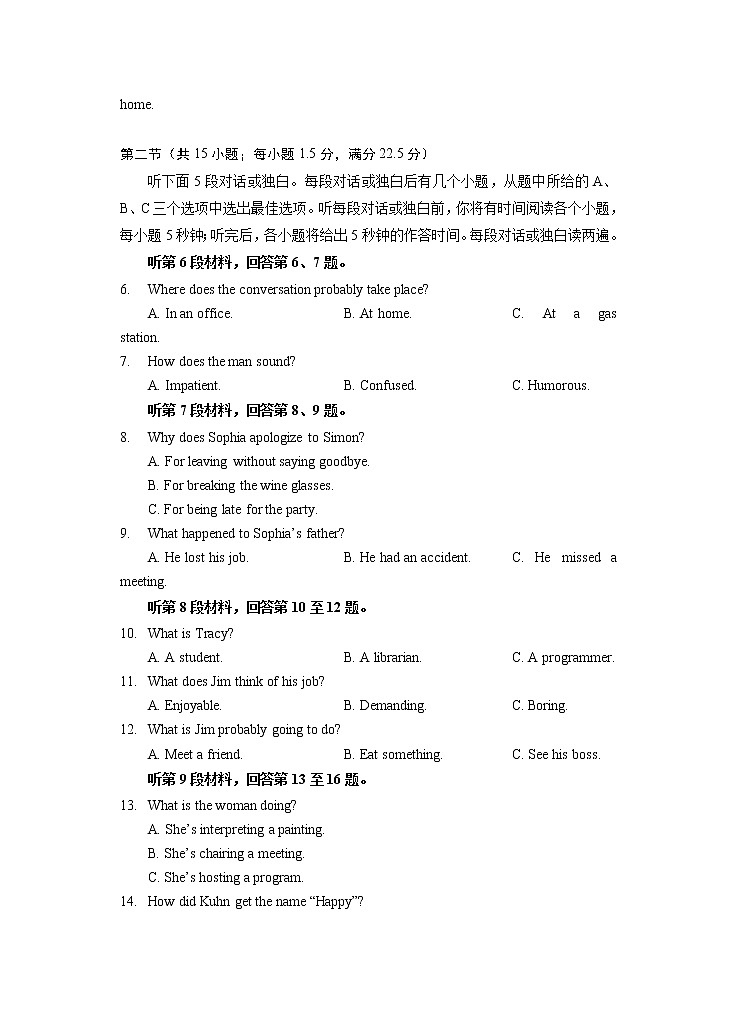 home.

第二节（共 15 小题；每小题 1.5 分，满分 22.5 分）

听下面 5 段对话或独白。每段对话或独白后有几个小题，从题中所给的 A、B、C 三个选项中选出最佳选项。听每段对话或独白前，你将有时间阅读各个小题，每小题 5 秒钟；听完后，各小题将给出 5 秒钟的作答时间。每段对话或独白读两遍。

听第 6 段材料，回答第 6、7 题。

6. Where does the conversation probably take place?
A. In an office. B. At home. C. At a gas station.

7. How does the man sound?
A. Impatient. B. Confused. C. Humorous.

听第 7 段材料，回答第 8、9 题。

8. Why does Sophia apologize to Simon?
A. For leaving without saying goodbye.
B. For breaking the wine glasses.
C. For being late for the party.

9. What happened to Sophia's father?
A. He lost his job. B. He had an accident. C. He missed a meeting.

听第 8 段材料，回答第 10 至 12 题。

10. What is Tracy?
A. A student. B. A librarian. C. A programmer.

11. What does Jim think of his job?
A. Enjoyable. B. Demanding. C. Boring.

12. What is Jim probably going to do?
A. Meet a friend. B. Eat something. C. See his boss.

听第 9 段材料，回答第 13 至 16 题。

13. What is the woman doing?
A. She's interpreting a painting.
B. She's chairing a meeting.
C. She's hosting a program.

14. How did Kuhn get the name "Happy"?